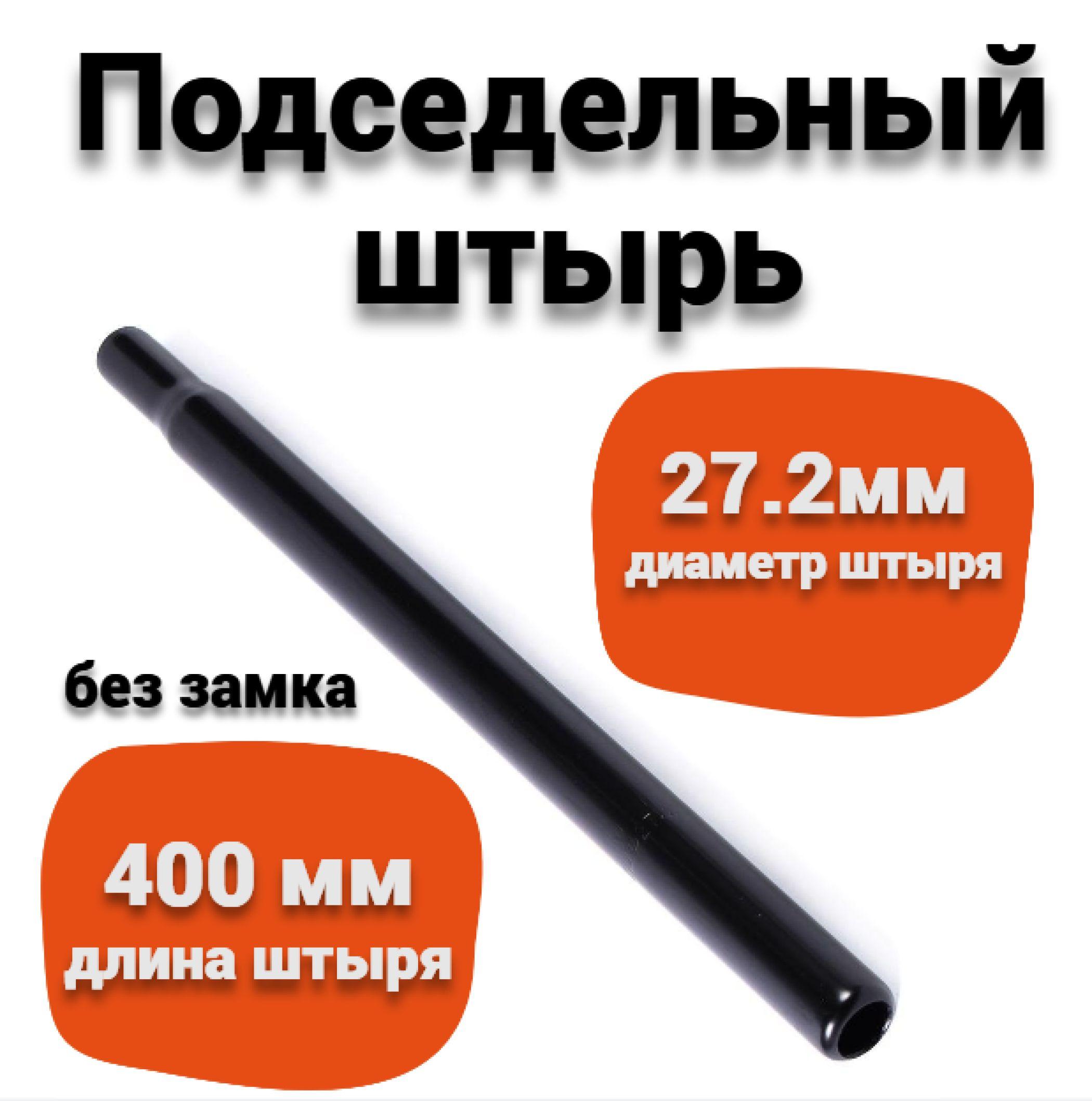 Подседельный штырь

27.2мм
диаметр штыря

без замка

400 мм
длина штыря